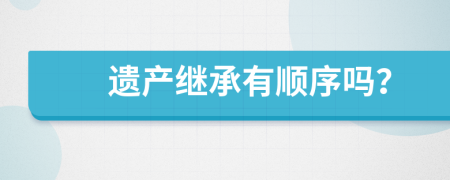 遗产继承有顺序吗?